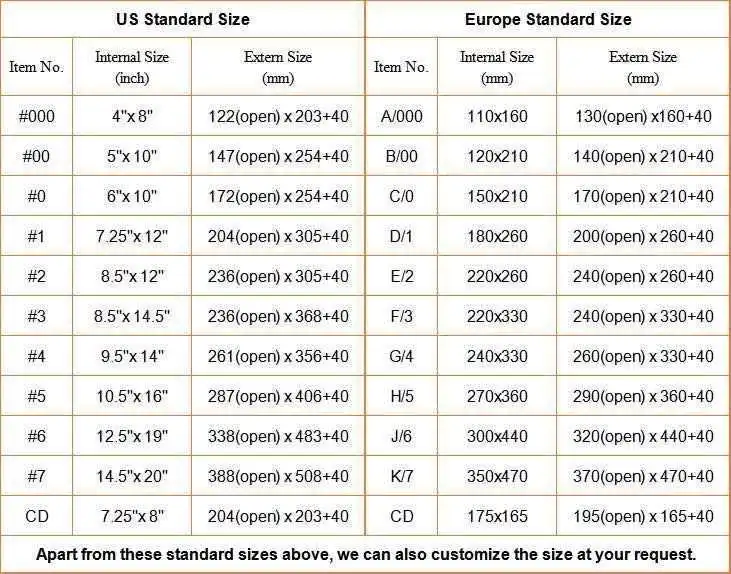 | US Standard Size | | | Europe Standard Size | | |
|---|---|---|---|---|---|
| Item No. | Internal Size (inch) | Extern Size (mm) | Item No. | Internal Size (mm) | Extern Size (mm) |
| #000 | 4"x 8" | 122(open) x 203+40 | A/000 | 110x160 | 130(open) x160+40 |
| #00 | 5"x 10" | 147(open) x 254+40 | B/00 | 120x210 | 140(open) x 210+40 |
| #0 | 6"x 10" | 172(open) x 254+40 | C/0 | 150x210 | 170(open) x 210+40 |
| #1 | 7.25"x 12" | 204(open) x 305+40 | D/1 | 180x260 | 200(open) x 260+40 |
| #2 | 8.5"x 12" | 236(open) x 305+40 | E/2 | 220x260 | 240(open) x 260+40 |
| #3 | 8.5"x 14.5" | 236(open) x 368+40 | F/3 | 220x330 | 240(open) x 330+40 |
| #4 | 9.5"x 14" | 261(open) x 356+40 | G/4 | 240x330 | 260(open) x 330+40 |
| #5 | 10.5"x 16" | 287(open) x 406+40 | H/5 | 270x360 | 290(open) x 360+40 |
| #6 | 12.5"x 19" | 338(open) x 483+40 | J/6 | 300x440 | 320(open) x 440+40 |
| #7 | 14.5"x 20" | 388(open) x 508+40 | K/7 | 350x470 | 370(open) x 470+40 |
| CD | 7.25"x 8" | 204(open) x 203+40 | CD | 175x165 | 195(open) x 165+40 |

Apart from these standard sizes above, we can also customize the size at your request.